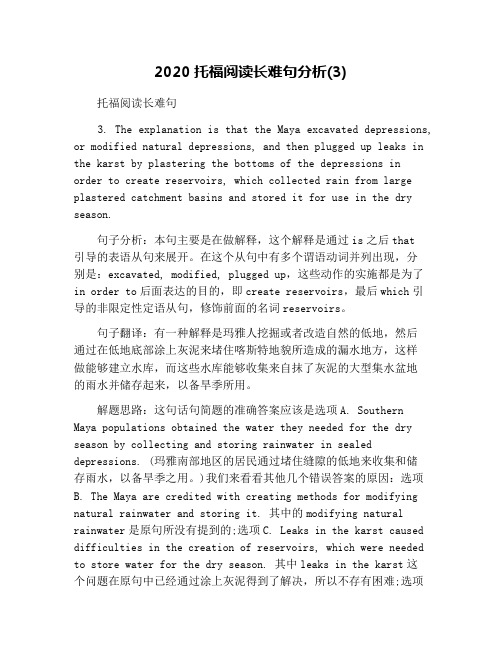 2020 托福阅读长难句分析(3)

托福阅读长难句

3. The explanation is that the Maya excavated depressions, or modified natural depressions, and then plugged up leaks in the karst by plastering the bottoms of the depressions in order to create reservoirs, which collected rain from large plastered catchment basins and stored it for use in the dry season.

句子分析：本句主要是在做解释，这个解释是通过 is 之后 that 引导的表语从句来展开。在这个从句中有多个谓语动词并列出现，分别是：excavated, modified, plugged up，这些动作的实施都是为了 in order to 后面表达的目的，即 create reservoirs，最后 which 引导的非限定性定语从句，修饰前面的名词 reservoirs。

句子翻译：有一种解释是玛雅人挖掘或者改造自然的低地，然后通过在低地底部涂上灰泥来堵住喀斯特地貌所造成的漏水地方，这样做能够建立水库，而这些水库能够收集来自抹了灰泥的大型集水盆地的雨水并储存起来，以备旱季所用。

解题思路：这句话句简题的准确答案应该是选项 A. Southern Maya populations obtained the water they needed for the dry season by collecting and storing rainwater in sealed depressions. (玛雅南部地区的居民通过堵住缝隙的低地来收集和储存雨水，以备旱季之用。)我们来看看其他几个错误答案的原因：选项 B. The Maya are credited with creating methods for modifying natural rainwater and storing it. 其中的 modifying natural rainwater 是原句所没有提到的;选项 C. Leaks in the karst caused difficulties in the creation of reservoirs, which were needed to store water for the dry season. 其中 leaks in the karst 这个问题在原句中已经通过涂上灰泥得到了解决，所以不存有困难;选项